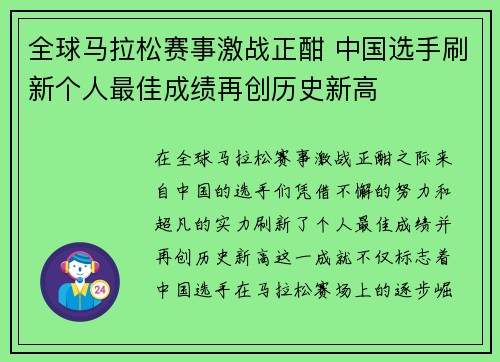 全球马拉松赛事激战正酣 中国选手刷新个人最佳成绩再创历史新高

在全球马拉松赛事激战正酣之际来自中国的选手们凭借不懈的努力和超凡的实力刷新了个人最佳成绩并再创历史新高这一成就不仅标志着中国选手在马拉松赛场上的逐步崛

24